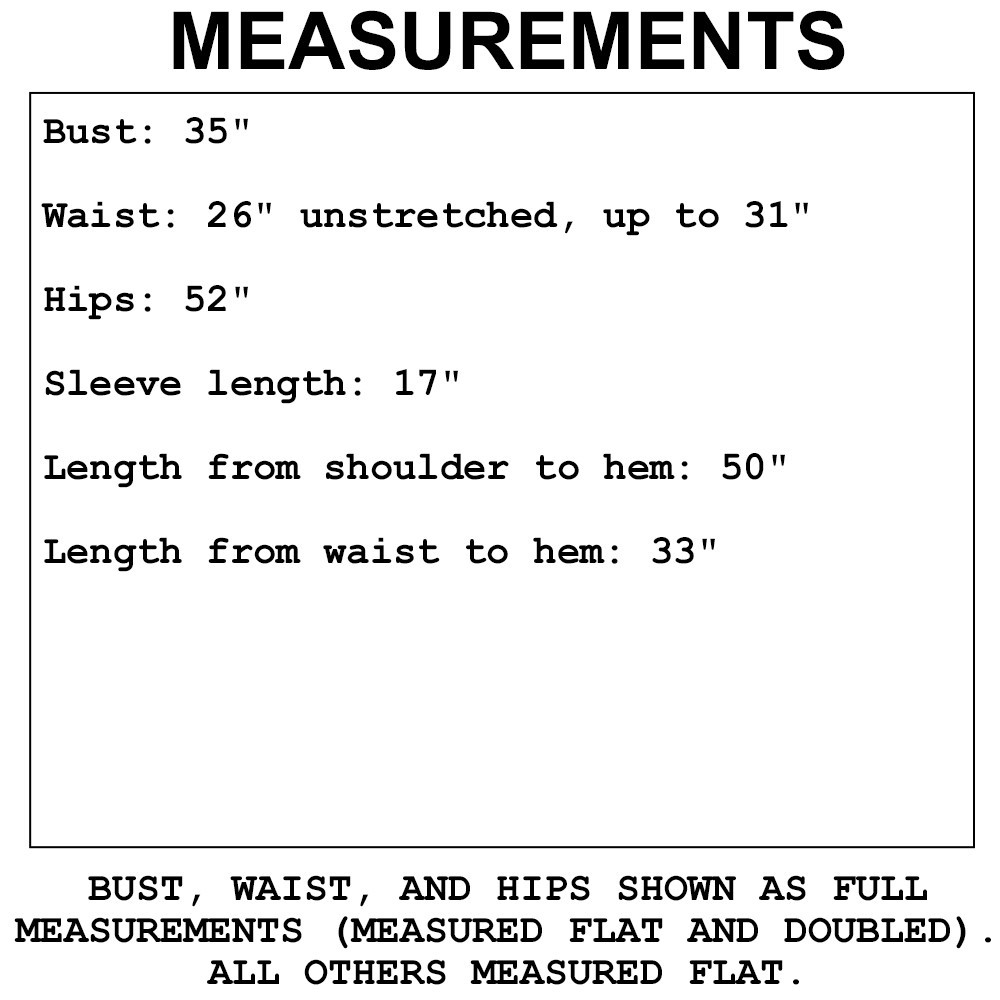 MEASUREMENTS

Bust: 35"

Waist: 26" unstretched, up to 31"

Hips: 52"

Sleeve length: 17"

Length from shoulder to hem: 50"

Length from waist to hem: 33"

BUST, WAIST, AND HIPS SHOWN AS FULL MEASUREMENTS (MEASURED FLAT AND DOUBLED). ALL OTHERS MEASURED FLAT.